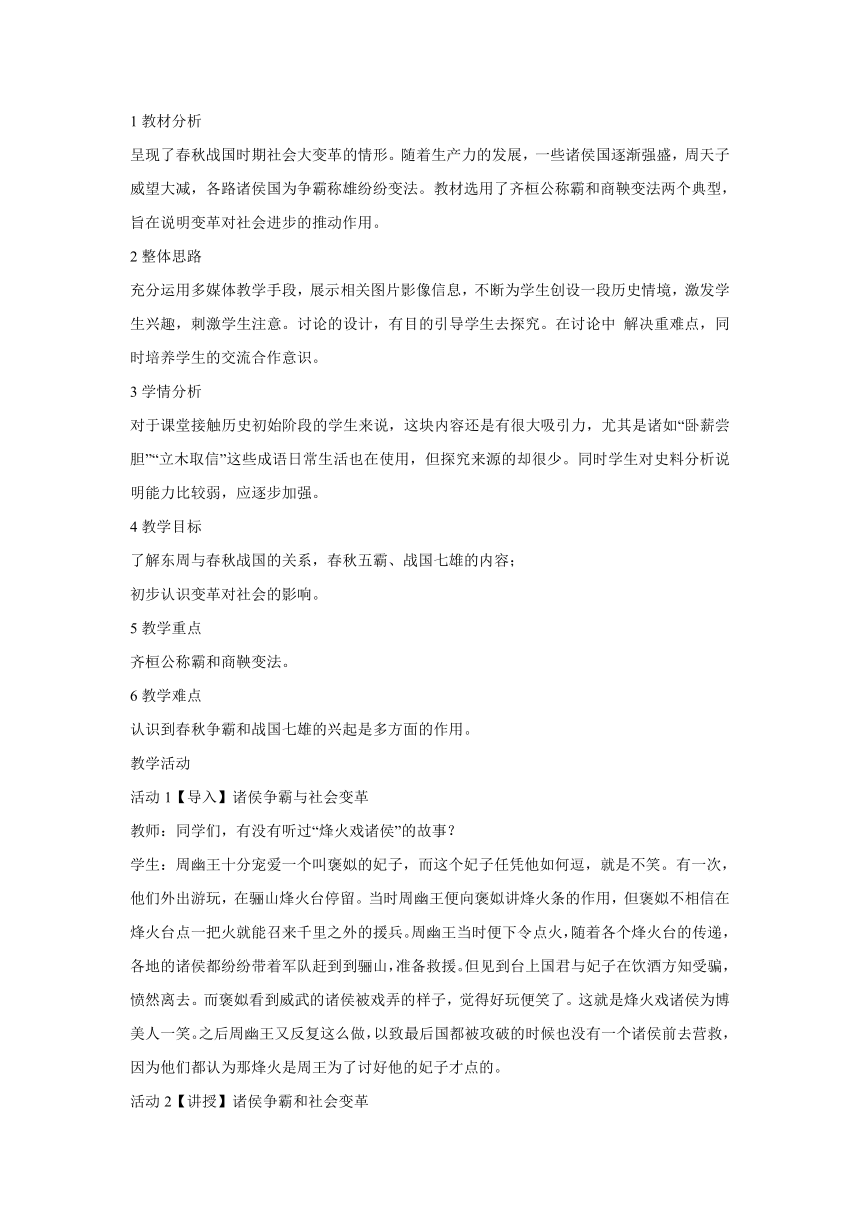 1 教材分析

呈现了春秋战国时期社会大变革的情形。随着生产力的发展，一些诸侯国逐渐强盛，周天子威望大减，各路诸侯国为争霸称雄纷纷变法。教材选用了齐桓公称霸和商鞅变法两个典型，旨在说明变革对社会进步的推动作用。

2 整体思路

充分运用多媒体教学手段，展示相关图片影像信息，不断为学生创设一段历史情境，激发学生兴趣，刺激学生注意。讨论的设计，有目的引导学生去探究。在讨论中 解决重难点，同时培养学生的交流合作意识。

3 学情分析

对于课堂接触历史初始阶段的学生来说，这块内容还是有很大吸引力，尤其是诸如“卧薪尝胆”“立木取信”这些成语日常生活也在使用，但探究来源的却很少。同时学生对史料分析说明能力比较弱，应逐步加强。

4 教学目标

了解东周与春秋战国的关系，春秋五霸、战国七雄的内容；

初步认识变革对社会的影响。

5 教学重点

齐桓公称霸和商鞅变法。

6 教学难点

认识到春秋争霸和战国七雄的兴起是多方面的作用。

教学活动

活动 1【导入】诸侯争霸与社会变革

教师：同学们，有没有听过“烽火戏诸侯”的故事？

学生：周幽王十分宠爱一个叫褒姒的妃子，而这个妃子任凭他如何逗，就是不笑。有一次，他们外出游玩，在骊山烽火台停留。当时周幽王便向褒姒讲烽火条的作用，但褒姒不相信在烽火台点一把火就能召来千里之外的援兵。周幽王当时便下令点火，随着各个烽火台的传递，各地的诸侯都纷纷带着军队赶到到骊山，准备救援。但见到台上国君与妃子在饮酒方知受骗，愤然离去。而褒姒看到威武的诸侯被戏弄的样子，觉得好玩便笑了。这就是烽火戏诸侯为博美人一笑。之后周幽王又反复这么做，以致最后国都被攻破的时候也没有一个诸侯前去营救，因为他们都认为那烽火是周王为了讨好他的妃子才点的。

活动 2【讲授】诸侯争霸和社会变革